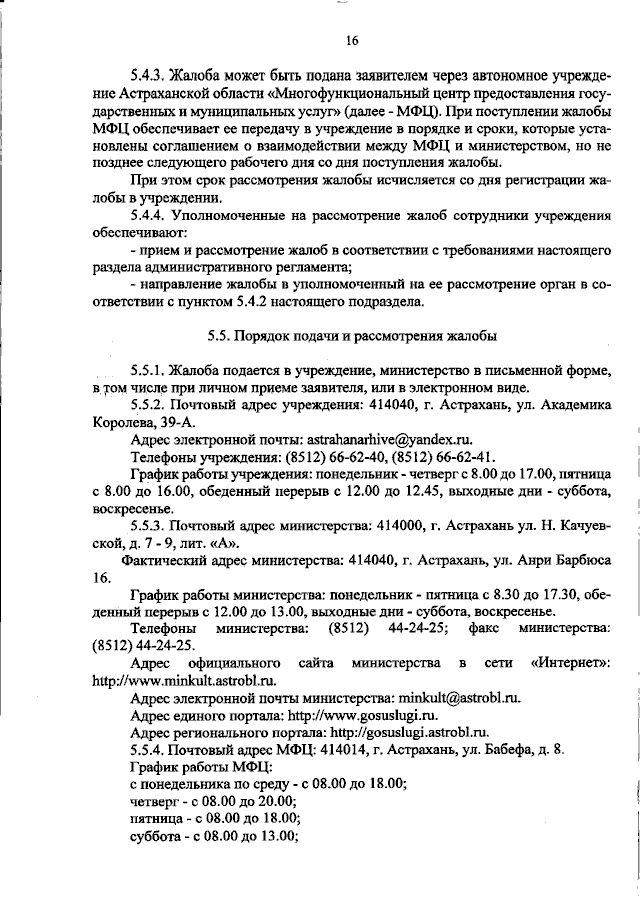 16

5.4.3. Жалоба может быть подана заявителем через автономное учреждение Астраханской области «Многофункциональный центр предоставления государственных и муниципальных услуг» (далее - МФЦ). При поступлении жалобы МФЦ обеспечивает ее передачу в учреждение в порядке и сроки, которые установлены соглашением о взаимодействии между МФЦ и министерством, но не позднее следующего рабочего дня со дня поступления жалобы.

При этом срок рассмотрения жалобы исчисляется со дня регистрации жалобы в учреждении.

5.4.4. Уполномоченные на рассмотрение жалоб сотрудники учреждения обеспечивают:

- прием и рассмотрение жалоб в соответствии с требованиями настоящего раздела административного регламента;

- направление жалобы в уполномоченный на ее рассмотрение орган в соответствии с пунктом 5.4.2 настоящего подраздела.

5.5. Порядок подачи и рассмотрения жалобы

5.5.1. Жалоба подается в учреждение, министерство в письменной форме, в том числе при личном приеме заявителя, или в электронном виде.

5.5.2. Почтовый адрес учреждения: 414040, г. Астрахань, ул. Академика Королева, 39-А.

Адрес электронной почты: astrahanarhive@yandex.ru.

Телефоны учреждения: (8512) 66-62-40, (8512) 66-62-41.

График работы учреждения: понедельник - четверг с 8.00 до 17.00, пятница с 8.00 до 16.00, обеденный перерыв с 12.00 до 12.45, выходные дни - суббота, воскресенье.

5.5.3. Почтовый адрес министерства: 414000, г. Астрахань ул. Н. Качуевской, д. 7 - 9, лит. «А».

Фактический адрес министерства: 414040, г. Астрахань, ул. Анри Барбюса 16.

График работы министерства: понедельник - пятница с 8.30 до 17.30, обеденный перерыв с 12.00 до 13.00, выходные дни - суббота, воскресенье.

Телефоны министерства: (8512) 44-24-25; факс министерства: (8512) 44-24-25.

Адрес официального сайта министерства в сети «Интернет»: http://www.minkult.astrobl.ru.

Адрес электронной почты министерства: minkult@astrobl.ru.

Адрес единого портала: http://www.gosuslugi.ru.

Адрес регионального портала: http://gosuslugi.astrobl.ru.

5.5.4. Почтовый адрес МФЦ: 414014, г. Астрахань, ул. Бабефа, д. 8.

График работы МФЦ:

с понедельника по среду - с 08.00 до 18.00;

четверг - с 08.00 до 20.00;

пятница - с 08.00 до 18.00;

суббота - с 08.00 до 13.00;